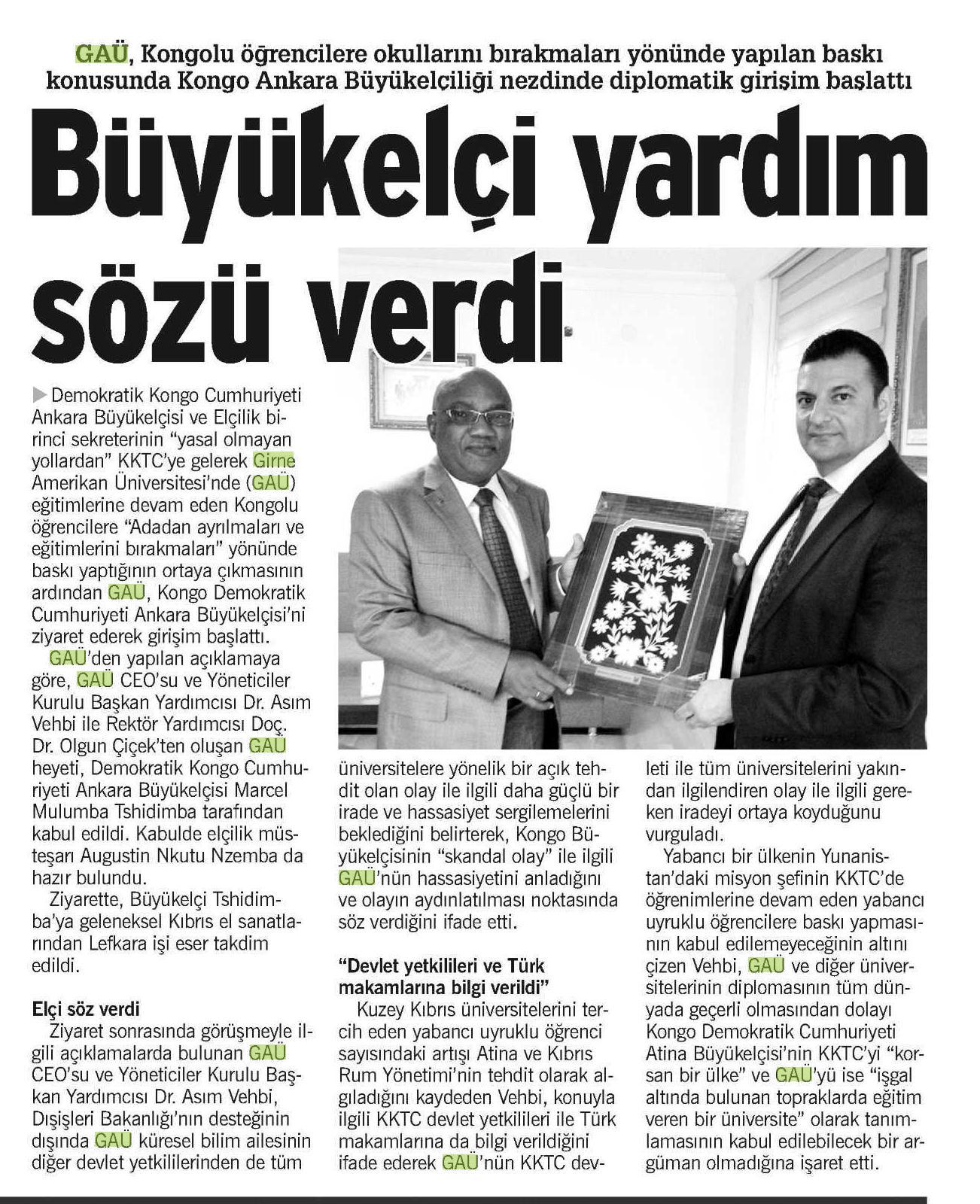 GAÜ, Kongolu öğrencilere okullarını bırakmaları yönünde yapılan baskı konusunda Kongo Ankara Büyükelçiliği nezdinde diplomatik girişim başlattı

Büyükelçi yardım sözü verdi

Demokratik Kongo Cumhuriyeti Ankara Büyükelçisi ve Elçilik birinci sekreterinin "yasal olmayan yollardan" KKTC'ye gelerek Girne Amerikan Üniversitesi'nde (GAÜ) eğitimlerine devam eden Kongolu öğrencilere "Adadan ayrılmaları ve eğitimlerini bırakmaları" yönünde baskı yaptığının ortaya çıkmasının ardından GAÜ, Kongo Demokratik Cumhuriyeti Ankara Büyükelçisi'ni ziyaret ederek girişim başlattı.

GAÜ'den yapılan açıklamaya göre, GAÜ CEO'su ve Yöneticiler Kurulu Başkan Yardımcısı Dr. Asım Vehbi ile Rektör Yardımcısı Doç. Dr. Olgun Çiçek'ten oluşan GAÜ heyeti, Demokratik Kongo Cumhuriyeti Ankara Büyükelçisi Marcel Mulumba Tshidimba tarafından kabul edildi. Kabulde elçilik müsteşarı Augustin Nkutu Nzemba da hazır bulundu.

Ziyarette, Büyükelçi Tshidimba'ya geleneksel Kıbrıs el sanatlarından Lefkara işi eser takdim edildi.

Elçi söz verdi

Ziyaret sonrasında görüşmeyle ilgili açıklamalarda bulunan GAÜ CEO'su ve Yöneticiler Kurulu Başkan Yardımcısı Dr. Asım Vehbi, Dışişleri Bakanlığı'nın desteğinin dışında GAÜ küresel bilim ailesinin diğer devlet yetkililerinden de tüm üniversitelere yönelik bir açık tehdit olan olay ile ilgili daha güçlü bir irade ve hassasiyet sergilemelerini beklediğini belirterek, Kongo Büyükelçisinin "skandal olay" ile ilgili GAÜ'nün hassasiyetini anladığını ve olayın aydınlatılması noktasında söz verdiğini ifade etti.

"Devlet yetkilileri ve Türk makamlarına bilgi verildi"

Kuzey Kıbrıs üniversitelerini tercih eden yabancı uyruklu öğrenci sayısındaki artışı Atina ve Kıbrıs Rum Yönetimi'nin tehdit olarak algıladığını kaydeden Vehbi, konuyla ilgili KKTC devlet yetkilileri ile Türk makamlarına da bilgi verildiğini ifade ederek GAÜ'nün KKTC devleti ile tüm üniversitelerini yakından ilgilendiren olay ile ilgili gereken iradeyi ortaya koyduğunu vurguladı.

Yabancı bir ülkenin Yunanistan'daki misyon şefinin KKTC'de öğrenimlerine devam eden yabancı uyruklu öğrencilere baskı yapmasının kabul edilemeyeceğinin altını çizen Vehbi, GAÜ ve diğer üniversitelerinin diplomasının tüm dünyada geçerli olmasından dolayı Kongo Demokratik Cumhuriyeti Atina Büyükelçisi'nin KKTC'yi "korsan bir ülke" ve GAÜ'yü ise "işgal altında bulunan topraklarda eğitim veren bir üniversite" olarak tanımlamasının kabul edilebilecek bir argüman olmadığına işaret etti.